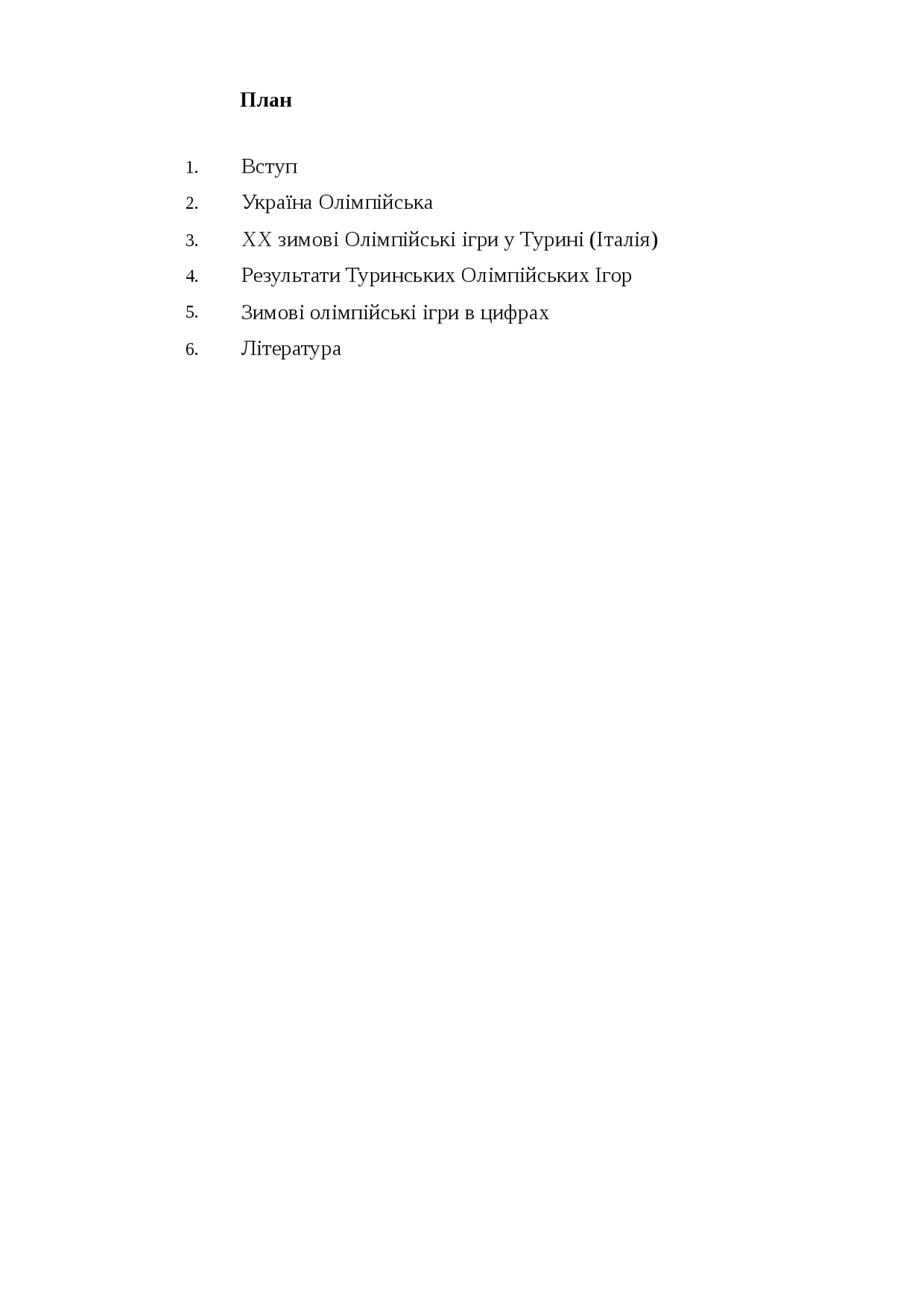 План

1. Вступ
2. Україна Олімпійська
3. XX зимові Олімпійські ігри у Турині (Італія)
4. Результати Туринських Олімпійських Ігор
5. Зимові олімпійські ігри в цифрах
6. Література